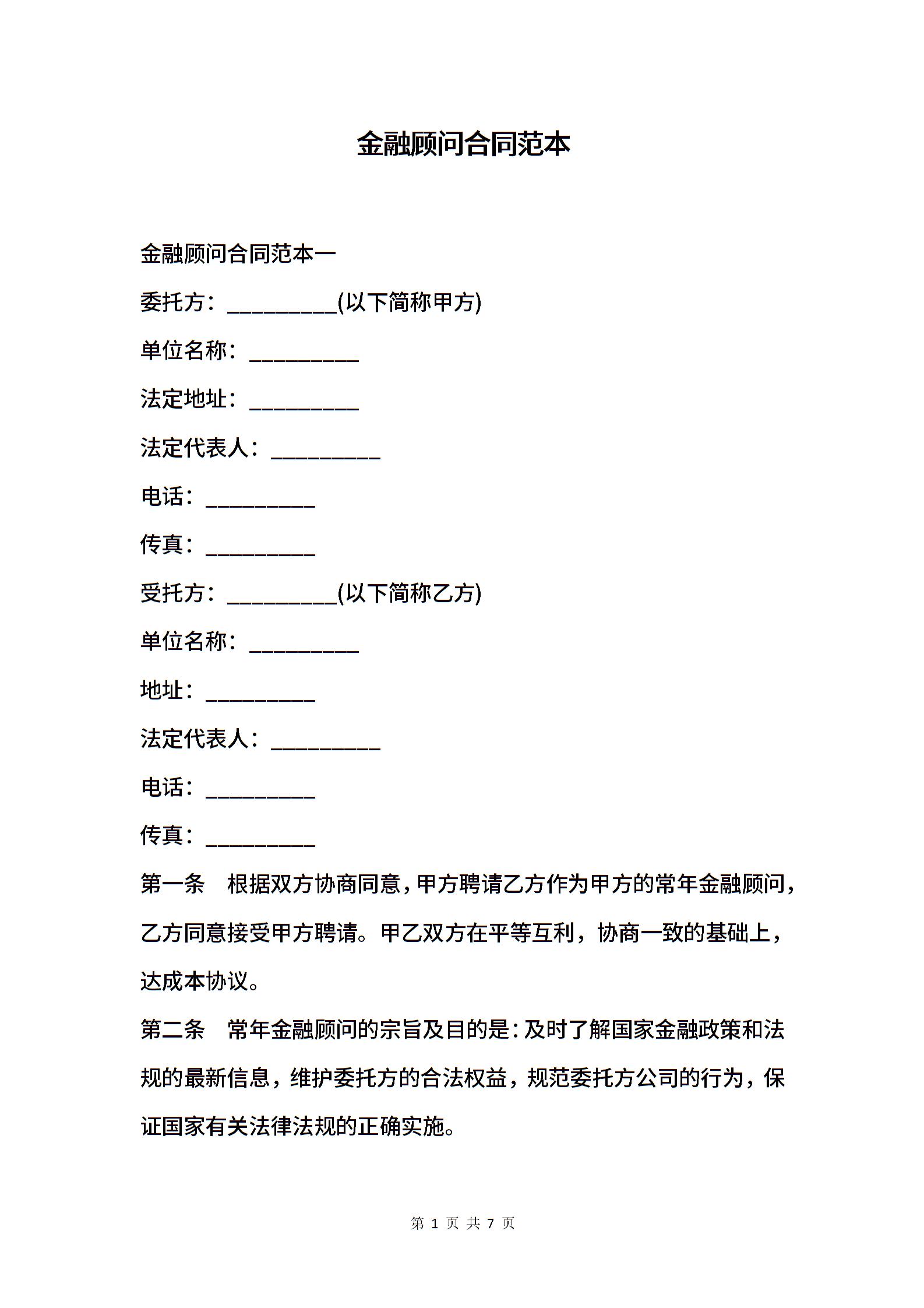 金融顾问合同范本

金融顾问合同范本一

委托方：__________(以下简称甲方)

单位名称：__________

法定地址：__________

法定代表人：__________

电话：__________

传真：__________

受托方：__________(以下简称乙方)

单位名称：__________

地址：__________

法定代表人：__________

电话：__________

传真：__________

第一条　根据双方协商同意，甲方聘请乙方作为甲方的常年金融顾问，乙方同意接受甲方聘请。甲乙双方在平等互利，协商一致的基础上，达成本协议。

第二条　常年金融顾问的宗旨及目的是：及时了解国家金融政策和法规的最新信息，维护委托方的合法权益，规范委托方公司的行为，保证国家有关法律法规的正确实施。

第 1 页 共 7 页